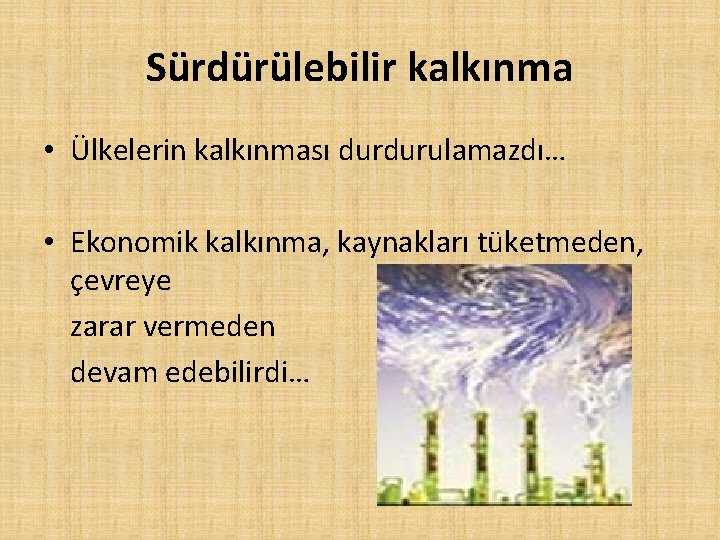 Sürdürülebilir kalkınma

• Ülkelerin kalkınması durdurulamazdı…

• Ekonomik kalkınma, kaynakları tüketmeden, çevreye

zarar vermeden

devam edebilirdi…